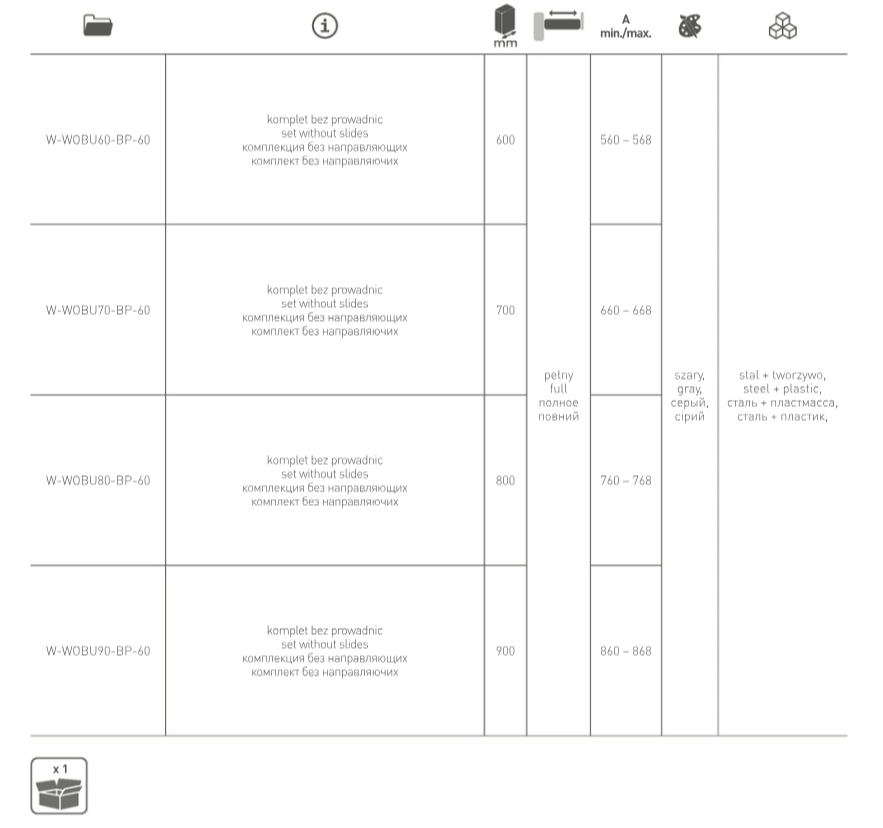 |  |  | mm |  | A min./max. |  |  |
|---|---|---|---|---|---|---|
| W-WOBU60-BP-60 | komplet bez prowadnic set without slides комплекция без направляющих комплект без направляючих | 600 | pełny full полное повний | 560 – 568 | szary, gray, серый, сірий | stal + tworzywo, steel + plastic, сталь + пластмасса, сталь + пластик, |
| W-WOBU70-BP-60 | komplet bez prowadnic set without slides комплекция без направляющих комплект без направляючих | 700 |  | 660 – 668 |  |  |
| W-WOBU80-BP-60 | komplet bez prowadnic set without slides комплекция без направляющих комплект без направляючих | 800 |  | 760 – 768 |  |  |
| W-WOBU90-BP-60 | komplet bez prowadnic set without slides комплекция без направляющих комплект без направляючих | 900 |  | 860 – 868 |  |  |

x 1